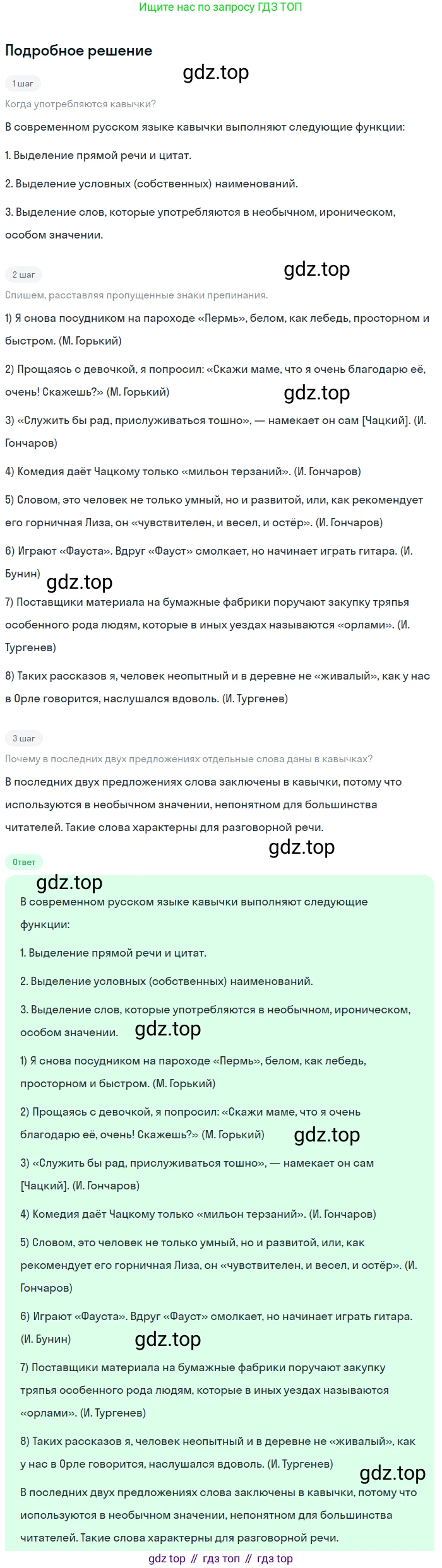 Ищите нас по запросу ГДЗ ТОП

Подробное решение

gdz.top

1 шаг

Когда употребляются кавычки?

В современном русском языке кавычки выполняют следующие функции:

1. Выделение прямой речи и цитат.

2. Выделение условных (собственных) наименований.

3. Выделение слов, которые употребляются в необычном, ироническом, особом значении.

gdz.top

2 шаг

Спишем, расставляя пропущенные знаки препинания.

1) Я снова посудником на пароходе «Пермь», белом, как лебедь, просторном и быстром. (М. Горький)

2) Прощаясь с девочкой, я попросил: «Скажи маме, что я очень благодарю её, очень! Скажешь?» (М. Горький)

gdz.top

3) «Служить бы рад, прислуживаться тошно», — намекает он сам [Чацкий]. (И. Гончаров)

4) Комедия даёт Чацкому только «мильон терзаний». (И. Гончаров)

5) Словом, это человек не только умный, но и развитой, или, как рекомендует его горничная Лиза, он «чувствителен, и весел, и остёр». (И. Гончаров)

6) Играют «Фауста». Вдруг «Фауст» смолкает, но начинает играть гитара. (И. Бунин)

gdz.top

7) Поставщики материала на бумажные фабрики поручают закупку тряпья особенного рода людям, которые в иных уездах называются «орлами». (И. Тургенев)

8) Таких рассказов я, человек неопытный и в деревне не «живалый», как у нас в Орле говорится, наслушался вдоволь. (И. Тургенев)

3 шаг

Почему в последних двух предложениях отдельные слова даны в кавычках?

В последних двух предложениях слова заключены в кавычки, потому что используются в необычном значении, непонятном для большинства читателей. Такие слова характерны для разговорной речи.

gdz.top

Ответ

gdz.top

В современном русском языке кавычки выполняют следующие функции:

1. Выделение прямой речи и цитат.

2. Выделение условных (собственных) наименований.

3. Выделение слов, которые употребляются в необычном, ироническом, особом значении.

gdz.top

1) Я снова посудником на пароходе «Пермь», белом, как лебедь, просторном и быстром. (М. Горький)

2) Прощаясь с девочкой, я попросил: «Скажи маме, что я очень благодарю её, очень! Скажешь?» (М. Горький)

gdz.top

3) «Служить бы рад, прислуживаться тошно», — намекает он сам [Чацкий]. (И. Гончаров)

4) Комедия даёт Чацкому только «мильон терзаний». (И. Гончаров)

5) Словом, это человек не только умный, но и развитой, или, как рекомендует его горничная Лиза, он «чувствителен, и весел, и остёр». (И. Гончаров)

6) Играют «Фауста». Вдруг «Фауст» смолкает, но начинает играть гитара. (И. Бунин)

gdz.top

7) Поставщики материала на бумажные фабрики поручают закупку тряпья особенного рода людям, которые в иных уездах называются «орлами». (И. Тургенев)

8) Таких рассказов я, человек неопытный и в деревне не «живалый», как у нас в Орле говорится, наслушался вдоволь. (И. Тургенев)

gdz.top

В последних двух предложениях слова заключены в кавычки, потому что используются в необычном значении, непонятном для большинства читателей. Такие слова характерны для разговорной речи.

gdz top // гдз топ // гдз top